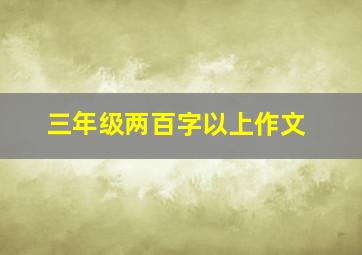 三年级两百字以上作文